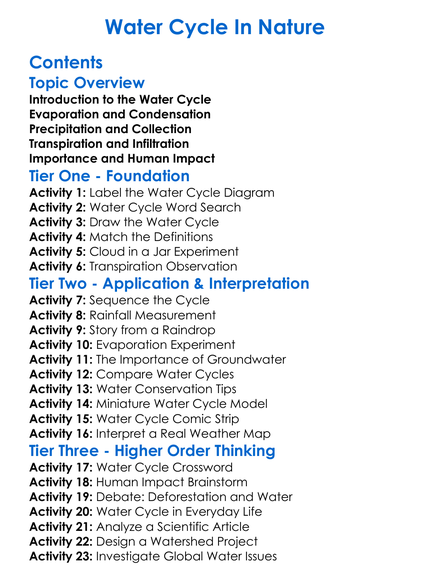 Water Cycle In Nature

Contents

Topic Overview

Introduction to the Water Cycle
Evaporation and Condensation
Precipitation and Collection
Transpiration and Infiltration
Importance and Human Impact

Tier One - Foundation

Activity 1: Label the Water Cycle Diagram
Activity 2: Water Cycle Word Search
Activity 3: Draw the Water Cycle
Activity 4: Match the Definitions
Activity 5: Cloud in a Jar Experiment
Activity 6: Transpiration Observation

Tier Two - Application & Interpretation

Activity 7: Sequence the Cycle
Activity 8: Rainfall Measurement
Activity 9: Story from a Raindrop
Activity 10: Evaporation Experiment
Activity 11: The Importance of Groundwater
Activity 12: Compare Water Cycles
Activity 13: Water Conservation Tips
Activity 14: Miniature Water Cycle Model
Activity 15: Water Cycle Comic Strip
Activity 16: Interpret a Real Weather Map

Tier Three - Higher Order Thinking

Activity 17: Water Cycle Crossword
Activity 18: Human Impact Brainstorm
Activity 19: Debate: Deforestation and Water
Activity 20: Water Cycle in Everyday Life
Activity 21: Analyze a Scientific Article
Activity 22: Design a Watershed Project
Activity 23: Investigate Global Water Issues